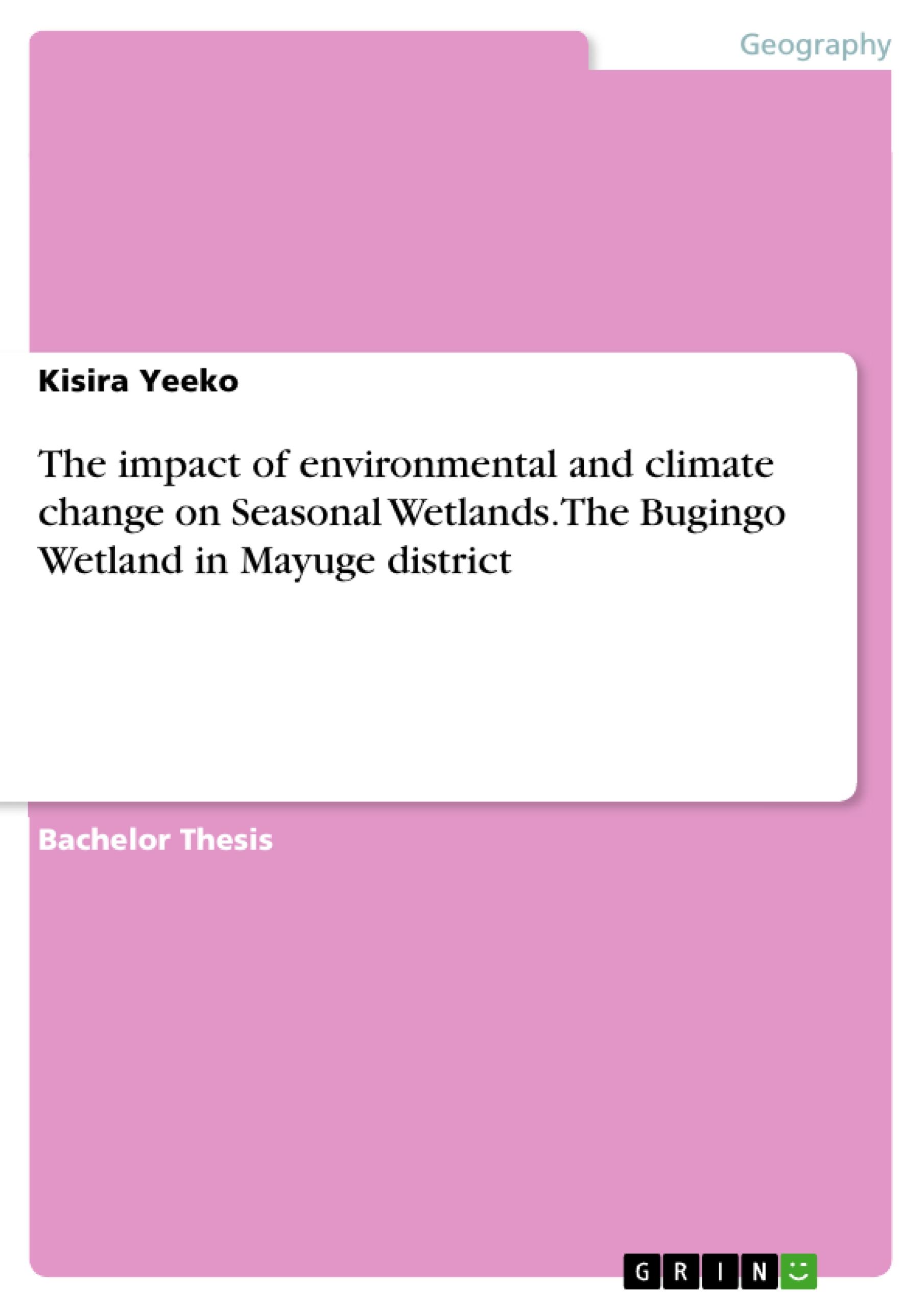 Geography

Kisira Yeeko

The impact of environmental and climate change on Seasonal Wetlands. The Bugingo Wetland in Mayuge district

Bachelor Thesis

GRIN